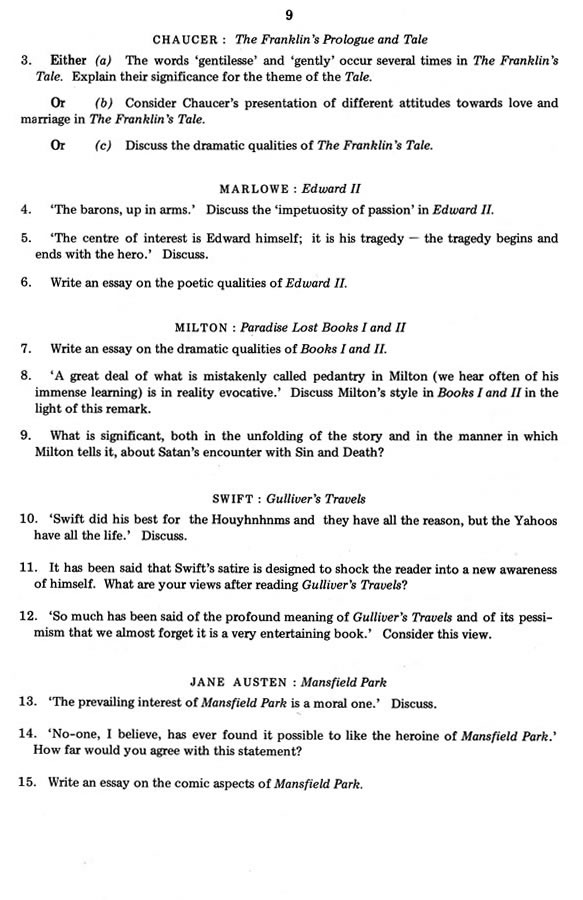 9

CHAUCER : The Franklin's Prologue and Tale

3. Either (a) The words 'gentilesse' and 'gently' occur several times in The Franklin's Tale. Explain their significance for the theme of the Tale.

Or (b) Consider Chaucer's presentation of different attitudes towards love and marriage in The Franklin's Tale.

Or (c) Discuss the dramatic qualities of The Franklin's Tale.

MARLOWE : Edward II

4. 'The barons, up in arms.' Discuss the 'impetuosity of passion' in Edward II.

5. 'The centre of interest is Edward himself; it is his tragedy — the tragedy begins and ends with the hero.' Discuss.

6. Write an essay on the poetic qualities of Edward II.

MILTON : Paradise Lost Books I and II

7. Write an essay on the dramatic qualities of Books I and II.

8. 'A great deal of what is mistakenly called pedantry in Milton (we hear often of his immense learning) is in reality evocative.' Discuss Milton's style in Books I and II in the light of this remark.

9. What is significant, both in the unfolding of the story and in the manner in which Milton tells it, about Satan's encounter with Sin and Death?

SWIFT : Gulliver's Travels

10. 'Swift did his best for the Houyhnhnms and they have all the reason, but the Yahoos have all the life.' Discuss.

11. It has been said that Swift's satire is designed to shock the reader into a new awareness of himself. What are your views after reading Gulliver's Travels?

12. 'So much has been said of the profound meaning of Gulliver's Travels and of its pessimism that we almost forget it is a very entertaining book.' Consider this view.

JANE AUSTEN : Mansfield Park

13. 'The prevailing interest of Mansfield Park is a moral one.' Discuss.

14. 'No-one, I believe, has ever found it possible to like the heroine of Mansfield Park.' How far would you agree with this statement?

15. Write an essay on the comic aspects of Mansfield Park.